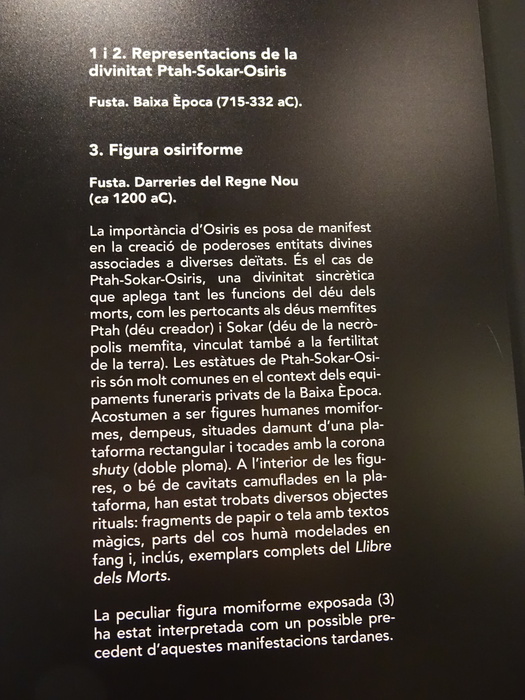 1 i 2. Representacions de la divinitat Ptah-Sokar-Osiris

Fusta. Baixa Època (715-332 aC).

3. Figura osiriforme

Fusta. Darreries del Regne Nou (ca 1200 aC).

La importància d'Osiris es posa de manifest en la creació de poderoses entitats divines associades a diverses deïtats. És el cas de Ptah-Sokar-Osiris, una divinitat sincrètica que aplega tant les funcions del déu dels morts, com les pertocants als déus memfites Ptah (déu creador) i Sokar (déu de la necròpolis memfita, vinculat també a la fertilitat de la terra). Les estàtues de Ptah-Sokar-Osiris són molt comunes en el context dels equipaments funeraris privats de la Baixa Època. Acostumen a ser figures humanes momiformes, dempeus, situades damunt d'una plataforma rectangular i tocades amb la corona shuty (doble ploma). A l'interior de les figures, o bé de cavitats camuflades en la plataforma, han estat trobats diversos objectes rituals: fragments de papir o tela amb textos màgics, parts del cos humà modelades en fang i, inclús, exemplars complets del Llibre dels Morts.

La peculiar figura momiforme exposada (3) ha estat interpretada com un possible precedent d'aquestes manifestacions tardanes.